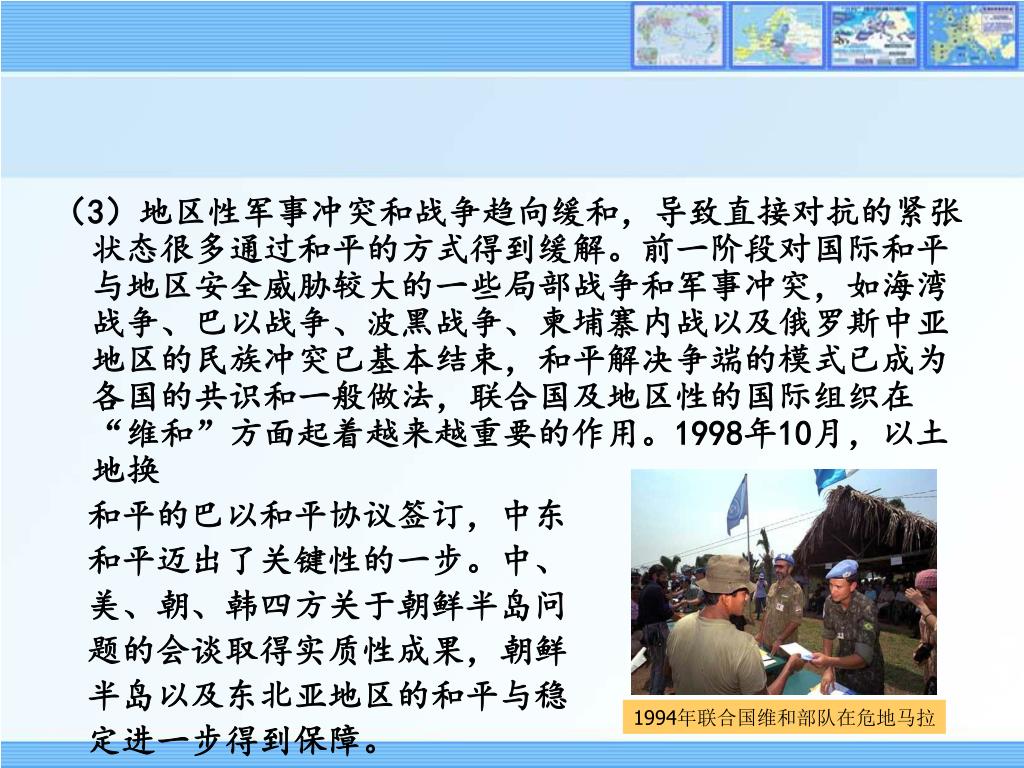 （3）地区性军事冲突和战争趋向缓和，导致直接对抗的紧张状态很多通过和平的方式得到缓解。前一阶段对国际和平与地区安全威胁较大的一些局部战争和军事冲突，如海湾战争、巴以战争、波黑战争、柬埔寨内战以及俄罗斯中亚地区的民族冲突已基本结束，和平解决争端的模式已成为各国的共识和一般做法，联合国及地区性的国际组织在“维和”方面起着越来越重要的作用。1998年10月，以土地换

和平的巴以和平协议签订，中东和平迈出了关键性的一步。中、美、朝、韩四方关于朝鲜半岛问题的会谈取得实质性成果，朝鲜半岛以及东北亚地区的和平与稳定进一步得到保障。

1994年联合国维和部队在危地马拉